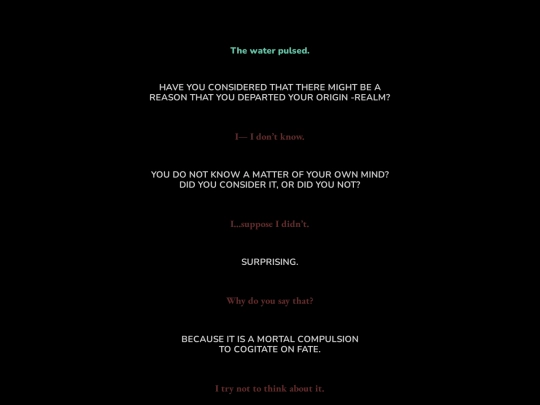 The water pulsed.

HAVE YOU CONSIDERED THAT THERE MIGHT BE A REASON THAT YOU DEPARTED YOUR ORIGIN -REALM?

I— I don't know.

YOU DO NOT KNOW A MATTER OF YOUR OWN MIND? DID YOU CONSIDER IT, OR DID YOU NOT?

I...suppose I didn't.

SURPRISING.

Why do you say that?

BECAUSE IT IS A MORTAL COMPULSION TO COGITATE ON FATE.

I try not to think about it.